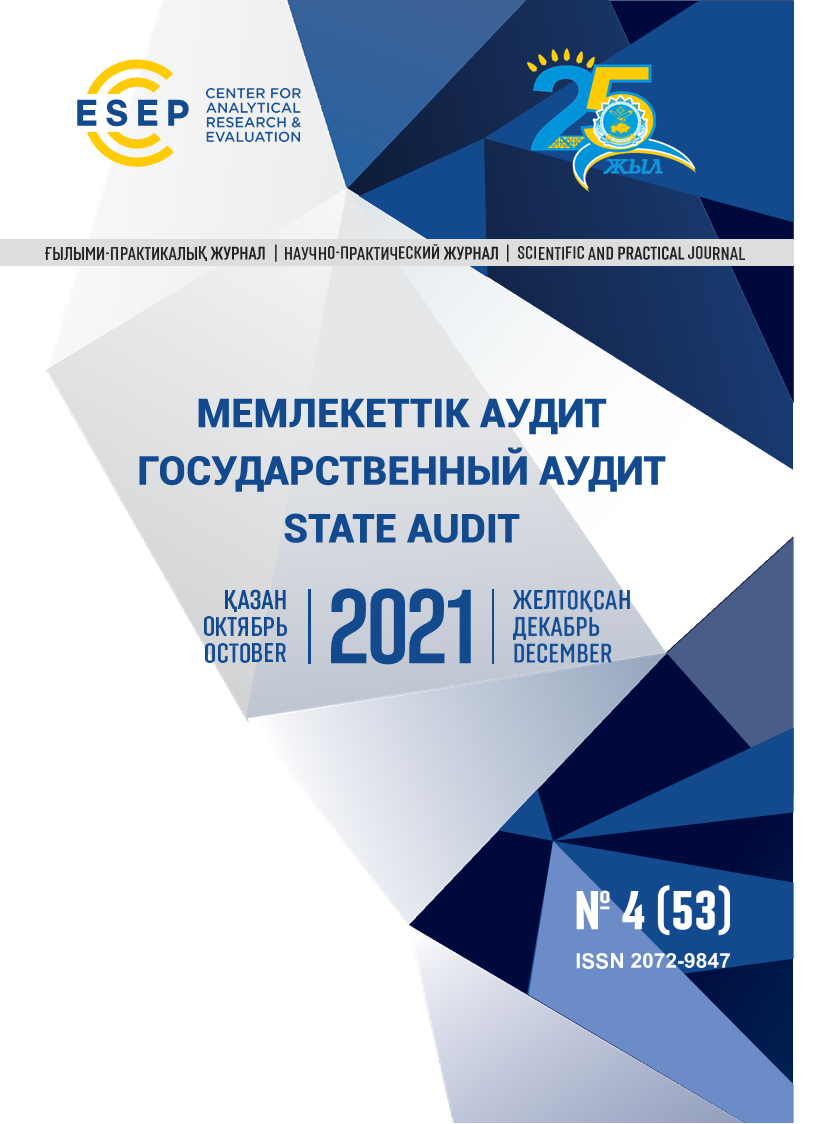 ESEP CENTER FOR ANALYTICAL RESEARCH & EVALUATION

25 ЖЫЛ

ҒЫЛЫМИ-ПРАКТИКАЛЫҚ ЖУРНАЛ | НАУЧНО-ПРАКТИЧЕСКИЙ ЖУРНАЛ | SCIENTIFIC AND PRACTICAL JOURNAL

МЕМЛЕКЕТТІК АУДИТ
ГОСУДАРСТВЕННЫЙ АУДИТ
STATE AUDIT

ҚАЗАН
ОКТЯБРЬ
OCTOBER

2021

ЖЕЛТОҚСАН
ДЕКАБРЬ
DECEMBER

№ 4 (53)
ISSN 2072-9847